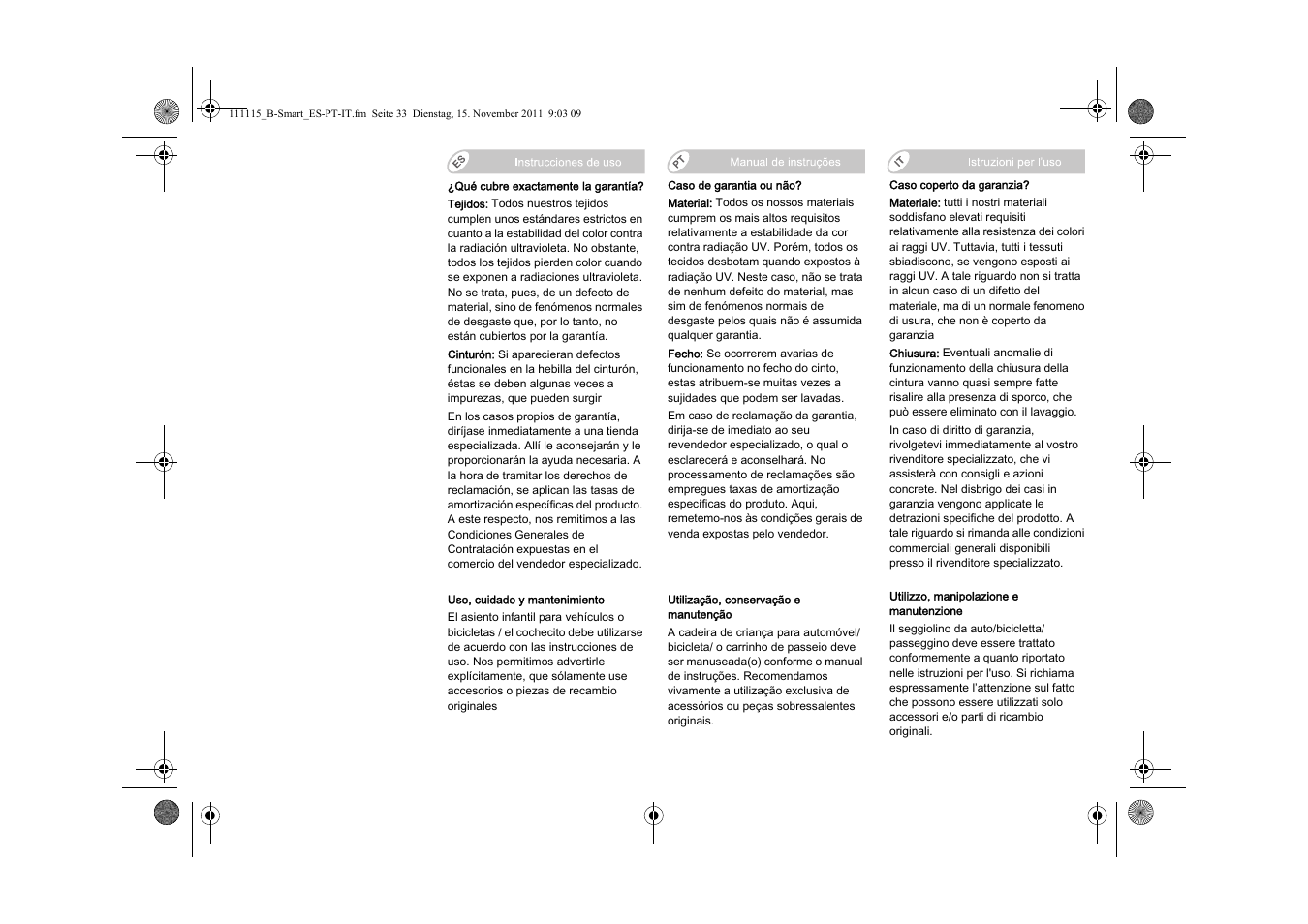 111115_B-Smart_ES-PT-IT.fm Seite 33 Dienstag, 15. November 2011 9:03 09

ES Instrucciones de uso

¿Qué cubre exactamente la garantía?

Tejidos: Todos nuestros tejidos cumplen unos estándares estrictos en cuanto a la estabilidad del color contra la radiación ultravioleta. No obstante, todos los tejidos pierden color cuando se exponen a radiaciones ultravioleta. No se trata, pues, de un defecto de material, sino de fenómenos normales de desgaste que, por lo tanto, no están cubiertos por la garantía.

Cinturón: Si aparecieran defectos funcionales en la hebilla del cinturón, éstas se deben algunas veces a impurezas, que pueden surgir

En los casos propios de garantía, diríjase inmediatamente a una tienda especializada. Allí le aconsejarán y le proporcionarán la ayuda necesaria. A la hora de tramitar los derechos de reclamación, se aplican las tasas de amortización específicas del producto. A este respecto, nos remitimos a las Condiciones Generales de Contratación expuestas en el comercio del vendedor especializado.

Uso, cuidado y mantenimiento

El asiento infantil para vehículos o bicicletas / el cochecito debe utilizarse de acuerdo con las instrucciones de uso. Nos permitimos advertirle explícitamente, que sólamente use accesorios o piezas de recambio originales

PT Manual de instruções

Caso de garantia ou não?

Material: Todos os nossos materiais cumprem os mais altos requisitos relativamente a estabilidade da cor contra radiação UV. Porém, todos os tecidos desbotam quando expostos à radiação UV. Neste caso, não se trata de nenhum defeito do material, mas sim de fenómenos normais de desgaste pelos quais não é assumida qualquer garantia.

Fecho: Se ocorrerem avarias de funcionamento no fecho do cinto, estas atribuem-se muitas vezes a sujidades que podem ser lavadas.

Em caso de reclamação da garantia, dirija-se de imediato ao seu revendedor especializado, o qual o esclarecerá e aconselhará. No processamento de reclamações são empregues taxas de amortização específicas do produto. Aqui, remetemo-nos às condições gerais de venda expostas pelo vendedor.

Utilização, conservação e manutenção

A cadeira de criança para automóvel/ bicicleta/ o carrinho de passeio deve ser manuseada(o) conforme o manual de instruções. Recomendamos vivamente a utilização exclusiva de acessórios ou peças sobressalentes originais.

IT Istruzioni per l'uso

Caso coperto da garanzia?

Materiale: tutti i nostri materiali soddisfano elevati requisiti relativamente alla resistenza dei colori ai raggi UV. Tuttavia, tutti i tessuti sbiadiscono, se vengono esposti ai raggi UV. A tale riguardo non si tratta in alcun caso di un difetto del materiale, ma di un normale fenomeno di usura, che non è coperto da garanzia

Chiusura: Eventuali anomalie di funzionamento della chiusura della cintura vanno quasi sempre fatte risalire alla presenza di sporco, che può essere eliminato con il lavaggio.

In caso di diritto di garanzia, rivolgetevi immediatamente al vostro rivenditore specializzato, che vi assisterà con consigli e azioni concrete. Nel disbrigo dei casi in garanzia vengono applicate le detrazioni specifiche del prodotto. A tale riguardo si rimanda alle condizioni commerciali generali disponibili presso il rivenditore specializzato.

Utilizzo, manipolazione e manutenzione

Il seggiolino da auto/bicicletta/ passeggino deve essere trattato conformemente a quanto riportato nelle istruzioni per l'uso. Si richiama espressamente l'attenzione sul fatto che possono essere utilizzati solo accessori e/o parti di ricambio originali.